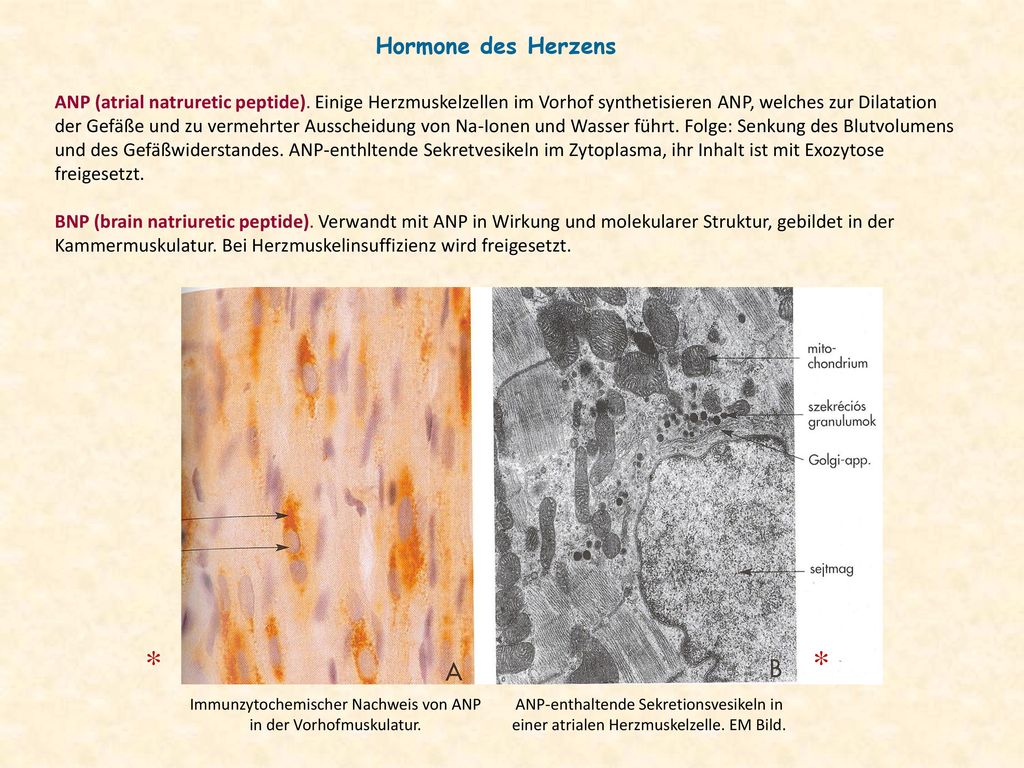 Hormone des Herzens

ANP (atrial natruretic peptide). Einige Herzmuskelzellen im Vorhof synthetisieren ANP, welches zur Dilatation der Gefäße und zu vermehrter Ausscheidung von Na-Ionen und Wasser führt. Folge: Senkung des Blutvolumens und des Gefäßwiderstandes. ANP-enthltende Sekretvesikeln im Zytoplasma, ihr Inhalt ist mit Exozytose freigesetzt.

BNP (brain natriuretic peptide). Verwandt mit ANP in Wirkung und molekularer Struktur, gebildet in der Kammermuskulatur. Bei Herzmuskelinsuffizienz wird freigesetzt.

mito-chondrium

szekréciós granulumok

Golgi-app.

sejtmag

*

A

B

*

Immunzytochemischer Nachweis von ANP in der Vorhofmuskulatur.

ANP-enthaltende Sekretionsvesikeln in einer atrialen Herzmuskelzelle. EM Bild.